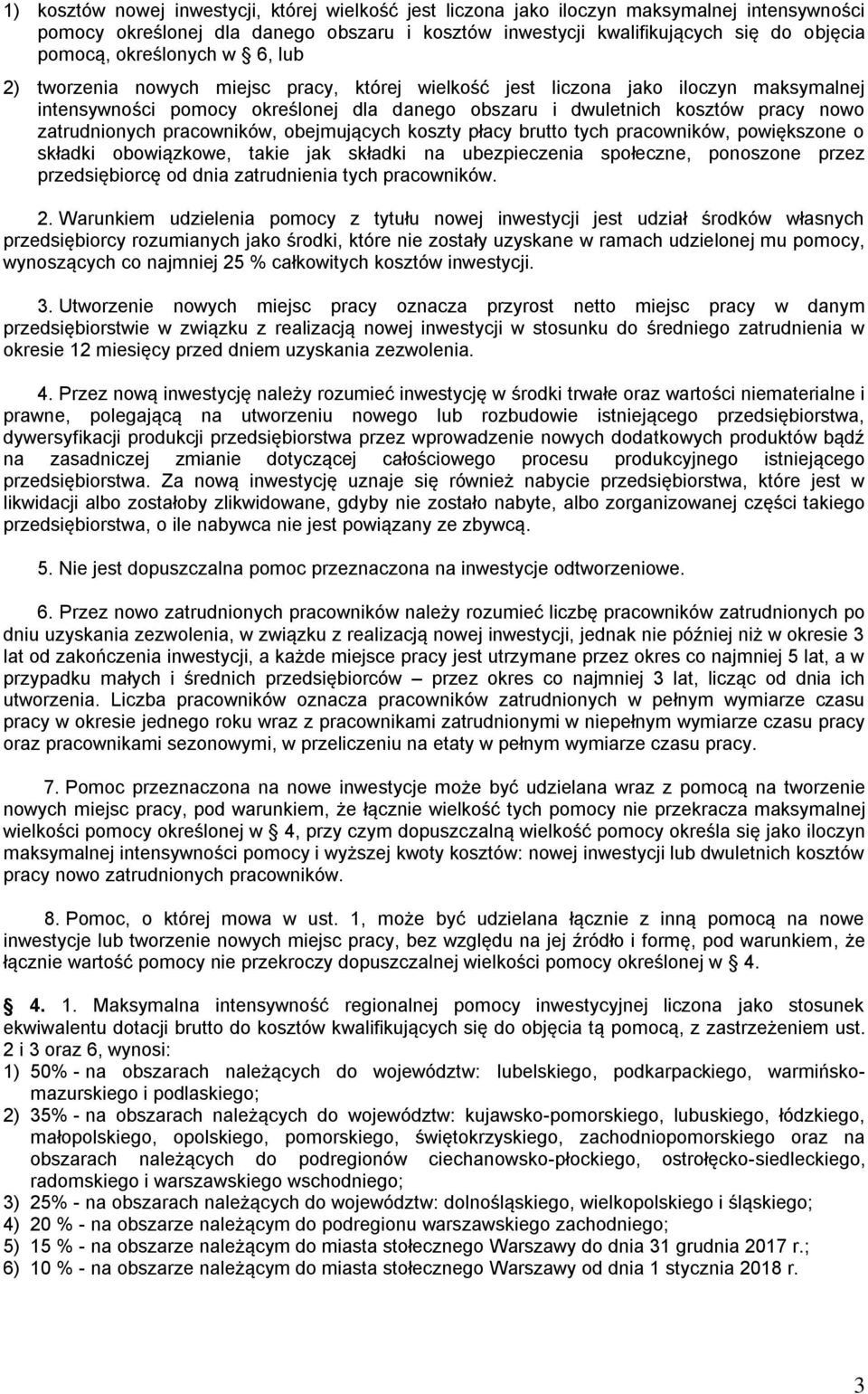 1) kosztów nowej inwestycji, której wielkość jest liczona jako iloczyn maksymalnej intensywności pomocy określonej dla danego obszaru i kosztów inwestycji kwalifikujących się do objęcia pomocą, określonych w § 6, lub

2) tworzenia nowych miejsc pracy, której wielkość jest liczona jako iloczyn maksymalnej intensywności pomocy określonej dla danego obszaru i dwuletnich kosztów pracy nowo zatrudnionych pracowników, obejmujących koszty płacy brutto tych pracowników, powiększone o składki obowiązkowe, takie jak składki na ubezpieczenia społeczne, ponoszone przez przedsiębiorcę od dnia zatrudnienia tych pracowników.

2. Warunkiem udzielenia pomocy z tytułu nowej inwestycji jest udział środków własnych przedsiębiorcy rozumianych jako środki, które nie zostały uzyskane w ramach udzielonej mu pomocy, wynoszących co najmniej 25 % całkowitych kosztów inwestycji.

3. Utworzenie nowych miejsc pracy oznacza przyrost netto miejsc pracy w danym przedsiębiorstwie w związku z realizacją nowej inwestycji w stosunku do średniego zatrudnienia w okresie 12 miesięcy przed dniem uzyskania zezwolenia.

4. Przez nową inwestycję należy rozumieć inwestycję w środki trwałe oraz wartości niematerialne i prawne, polegającą na utworzeniu nowego lub rozbudowie istniejącego przedsiębiorstwa, dywersyfikacji produkcji przedsiębiorstwa przez wprowadzenie nowych dodatkowych produktów bądź na zasadniczej zmianie dotyczącej całościowego procesu produkcyjnego istniejącego przedsiębiorstwa. Za nową inwestycję uznaje się również nabycie przedsiębiorstwa, które jest w likwidacji albo zostałoby zlikwidowane, gdyby nie zostało nabyte, albo zorganizowanej części takiego przedsiębiorstwa, o ile nabywca nie jest powiązany ze zbywcą.

5. Nie jest dopuszczalna pomoc przeznaczona na inwestycje odtworzeniowe.

6. Przez nowo zatrudnionych pracowników należy rozumieć liczbę pracowników zatrudnionych po dniu uzyskania zezwolenia, w związku z realizacją nowej inwestycji, jednak nie później niż w okresie 3 lat od zakończenia inwestycji, a każde miejsce pracy jest utrzymane przez okres co najmniej 5 lat, a w przypadku małych i średnich przedsiębiorców – przez okres co najmniej 3 lat, licząc od dnia ich utworzenia. Liczba pracowników oznacza pracowników zatrudnionych w pełnym wymiarze czasu pracy w okresie jednego roku wraz z pracownikami zatrudnionymi w niepełnym wymiarze czasu pracy oraz pracownikami sezonowymi, w przeliczeniu na etaty w pełnym wymiarze czasu pracy.

7. Pomoc przeznaczona na nowe inwestycje może być udzielana wraz z pomocą na tworzenie nowych miejsc pracy, pod warunkiem, że łącznie wielkość tych pomocy nie przekracza maksymalnej wielkości pomocy określonej w § 4, przy czym dopuszczalną wielkość pomocy określa się jako iloczyn maksymalnej intensywności pomocy i wyższej kwoty kosztów: nowej inwestycji lub dwuletnich kosztów pracy nowo zatrudnionych pracowników.

8. Pomoc, o której mowa w ust. 1, może być udzielana łącznie z inną pomocą na nowe inwestycje lub tworzenie nowych miejsc pracy, bez względu na jej źródło i formę, pod warunkiem, że łącznie wartość pomocy nie przekroczy dopuszczalnej wielkości pomocy określonej w § 4.

§ 4. 1. Maksymalna intensywność regionalnej pomocy inwestycyjnej liczona jako stosunek ekwiwalentu dotacji brutto do kosztów kwalifikujących się do objęcia tą pomocą, z zastrzeżeniem ust. 2 i 3 oraz 6, wynosi:
1) 50% - na obszarach należących do województw: lubelskiego, podkarpackiego, warmińsko-mazurskiego i podlaskiego;
2) 35% - na obszarach należących do województw: kujawsko-pomorskiego, lubuskiego, łódzkiego, małopolskiego, opolskiego, pomorskiego, świętokrzyskiego, zachodniopomorskiego oraz na obszarach należących do podregionów ciechanowsko-płockiego, ostrołęcko-siedleckiego, radomskiego i warszawskiego wschodniego;
3) 25% - na obszarach należących do województw: dolnośląskiego, wielkopolskiego i śląskiego;
4) 20 % - na obszarze należącym do podregionu warszawskiego zachodniego;
5) 15 % - na obszarze należącym do miasta stołecznego Warszawy do dnia 31 grudnia 2017 r.;
6) 10 % - na obszarze należącym do miasta stołecznego Warszawy od dnia 1 stycznia 2018 r.

3